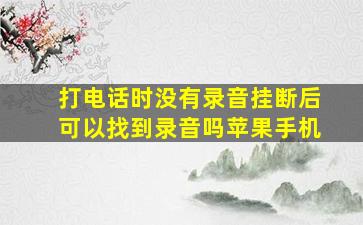 打电话时没有录音挂断后可以找到录音吗苹果手机